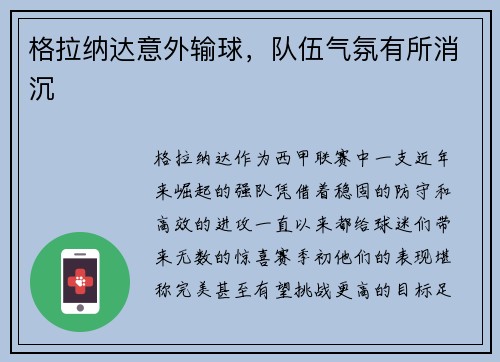 格拉纳达意外输球，队伍气氛有所消沉

格拉纳达作为西甲联赛中一支近年来崛起的强队凭借着稳固的防守和高效的进攻一直以来都给球迷们带来无数的惊喜赛季初他们的表现堪称完美甚至有望挑战更高的目标足